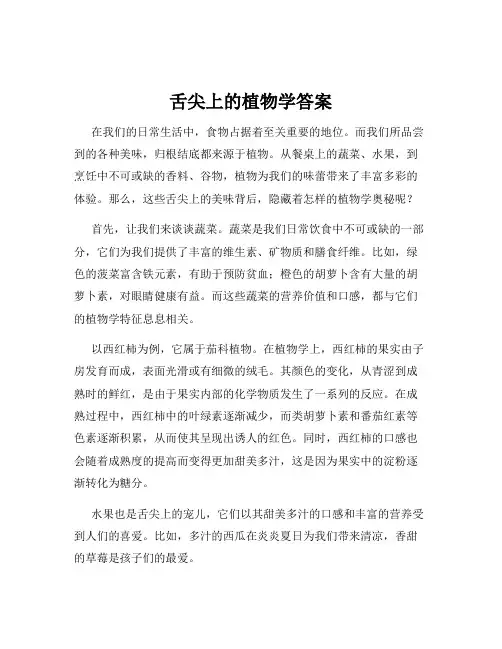 舌尖上的植物学答案

在我们的日常生活中，食物占据着至关重要的地位。而我们所品尝到的各种美味，归根结底都来源于植物。从餐桌上的蔬菜、水果，到烹饪中不可或缺的香料、谷物，植物为我们的味蕾带来了丰富多彩的体验。那么，这些舌尖上的美味背后，隐藏着怎样的植物学奥秘呢？

首先，让我们来谈谈蔬菜。蔬菜是我们日常饮食中不可或缺的一部分，它们为我们提供了丰富的维生素、矿物质和膳食纤维。比如，绿色的菠菜富含铁元素，有助于预防贫血；橙色的胡萝卜含有大量的胡萝卜素，对眼睛健康有益。而这些蔬菜的营养价值和口感，都与它们的植物学特征息息相关。

以西红柿为例，它属于茄科植物。在植物学上，西红柿的果实由子房发育而成，表面光滑或有细微的绒毛。其颜色的变化，从青涩到成熟时的鲜红，是由于果实内部的化学物质发生了一系列的反应。在成熟过程中，西红柿中的叶绿素逐渐减少，而类胡萝卜素和番茄红素等色素逐渐积累，从而使其呈现出诱人的红色。同时，西红柿的口感也会随着成熟度的提高而变得更加甜美多汁，这是因为果实中的淀粉逐渐转化为糖分。

水果也是舌尖上的宠儿，它们以其甜美多汁的口感和丰富的营养受到人们的喜爱。比如，多汁的西瓜在炎炎夏日为我们带来清凉，香甜的草莓是孩子们的最爱。